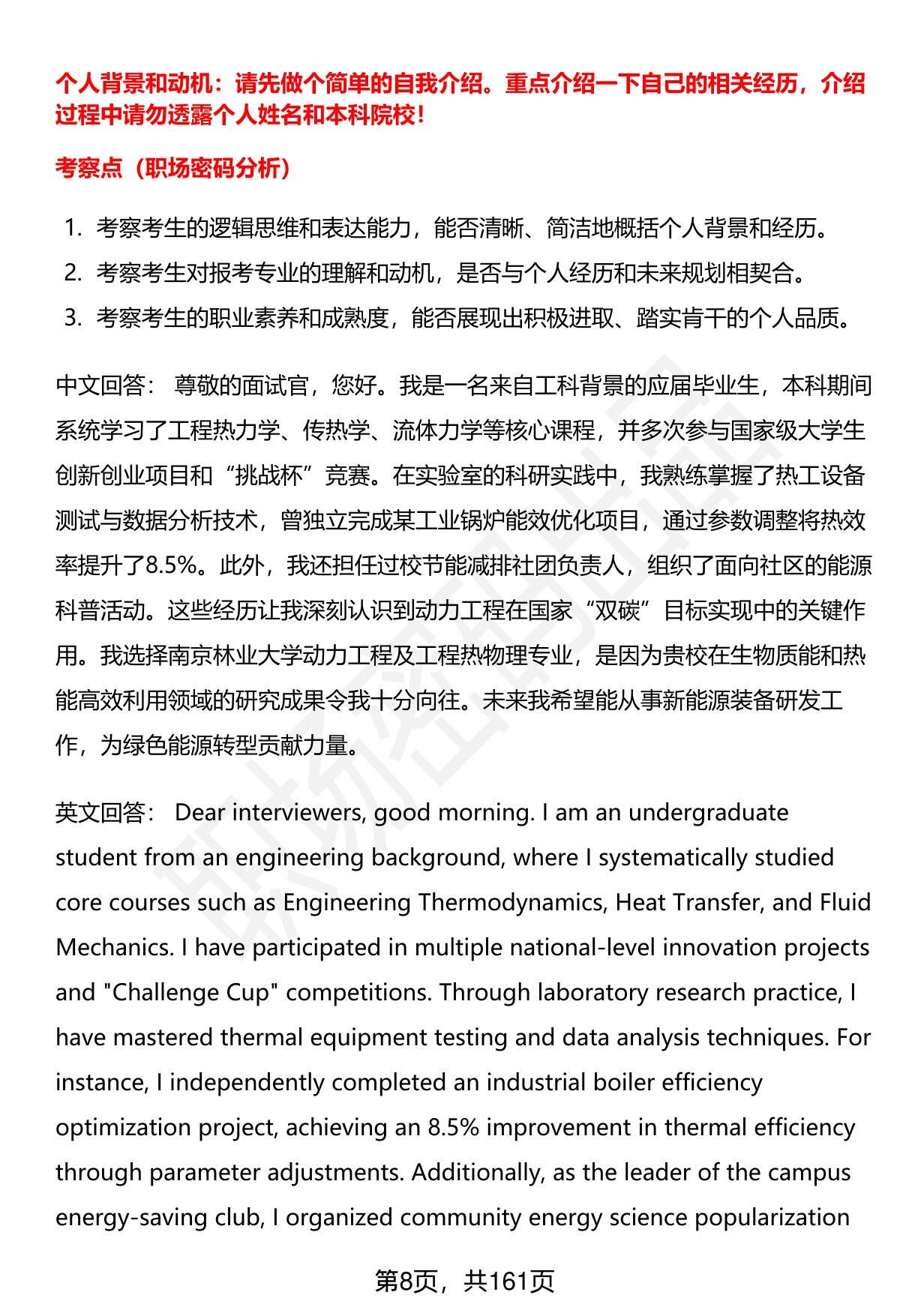 个人背景和动机：请先做个简单的自我介绍。重点介绍一下自己的相关经历，介绍过程中请勿透露个人姓名和本科院校！

考察点（职场密码分析）

1. 考察考生的逻辑思维和表达能力，能否清晰、简洁地概括个人背景和经历。
2. 考察考生对报考专业的理解和动机，是否与个人经历和未来规划相契合。
3. 考察考生的职业素养和成熟度，能否展现出积极进取、踏实肯干的个人品质。

中文回答： 尊敬的面试官，您好。我是一名来自工科背景的应届毕业生，本科期间系统学习了工程热力学、传热学、流体力学等核心课程，并多次参与国家级大学生创新创业项目和“挑战杯”竞赛。在实验室的科研实践中，我熟练掌握了热工设备测试与数据分析技术，曾独立完成某工业锅炉能效优化项目，通过参数调整将热效率提升了8.5%。此外，我还担任过校节能减排社团负责人，组织了面向社区的能源科普活动。这些经历让我深刻认识到动力工程在国家“双碳”目标实现中的关键作用。我选择南京林业大学动力工程及工程热物理专业，是因为贵校在生物质能和热能高效利用领域的研究成果令我十分向往。未来我希望能从事新能源装备研发工作，为绿色能源转型贡献力量。

英文回答： Dear interviewers, good morning. I am an undergraduate student from an engineering background, where I systematically studied core courses such as Engineering Thermodynamics, Heat Transfer, and Fluid Mechanics. I have participated in multiple national-level innovation projects and "Challenge Cup" competitions. Through laboratory research practice, I have mastered thermal equipment testing and data analysis techniques. For instance, I independently completed an industrial boiler efficiency optimization project, achieving an 8.5% improvement in thermal efficiency through parameter adjustments. Additionally, as the leader of the campus energy-saving club, I organized community energy science popularization

第8页，共161页